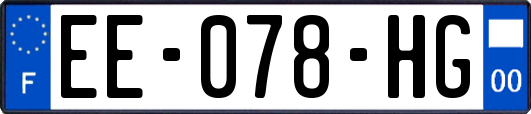 F
EE-078-HG
00